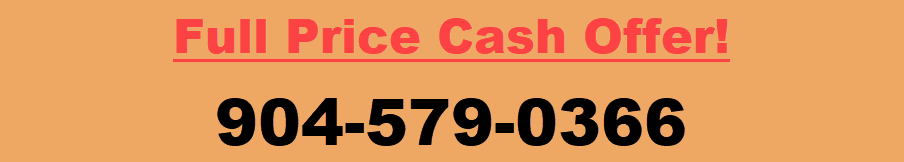 Full Price Cash Offer!

904-579-0366